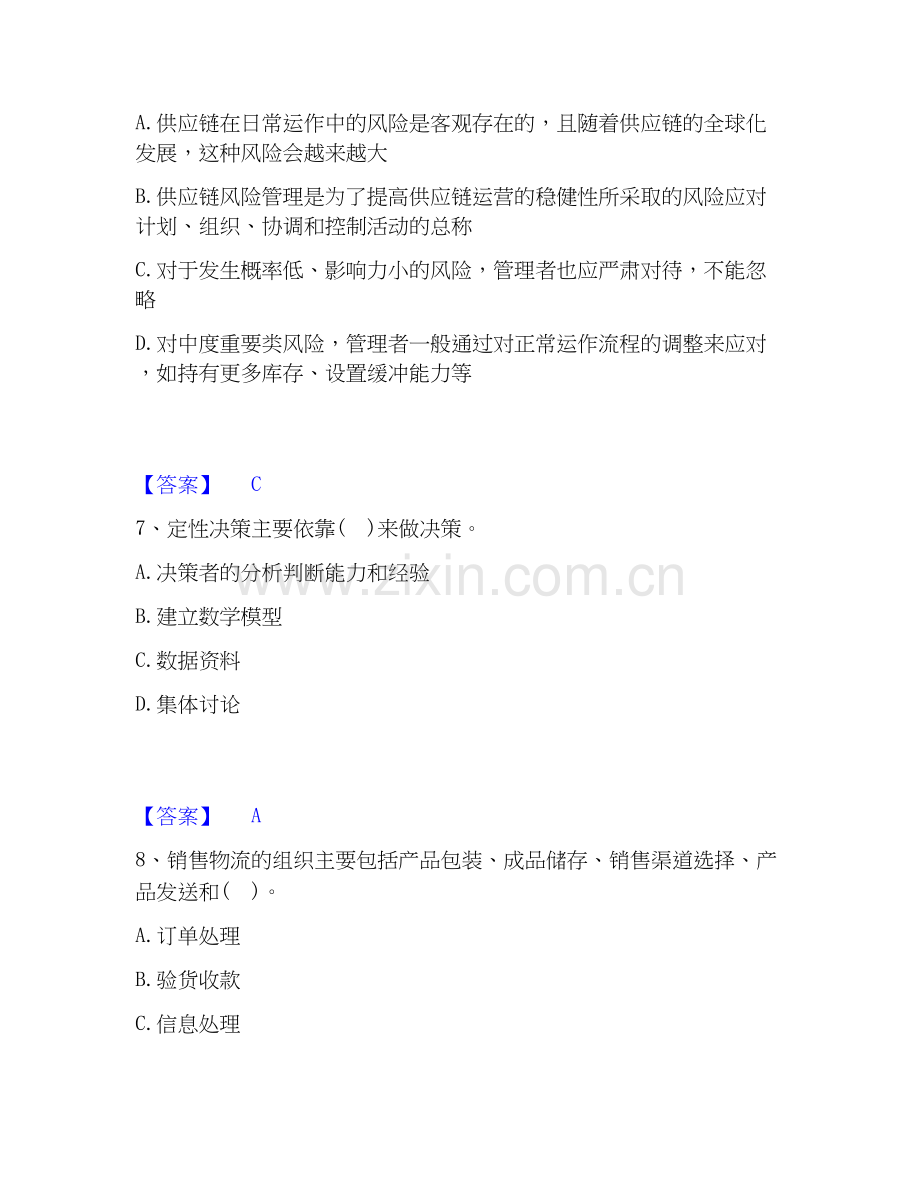 A.供应链在日常运作中的风险是客观存在的，且随着供应链的全球化发展，这种风险会越来越大

B.供应链风险管理是为了提高供应链运营的稳健性所采取的风险应对计划、组织、协调和控制活动的总称

C.对于发生概率低、影响力小的风险，管理者也应严肃对待，不能忽略

D.对中度重要类风险，管理者一般通过对正常运作流程的调整来应对，如持有更多库存、设置缓冲能力等

【答案】 C

7、定性决策主要依靠( )来做决策。

A.决策者的分析判断能力和经验

B.建立数学模型

C.数据资料

D.集体讨论

【答案】 A

8、销售物流的组织主要包括产品包装、成品储存、销售渠道选择、产品发送和( )。

A.订单处理

B.验货收款

C.信息处理

www.zixin.com.cn